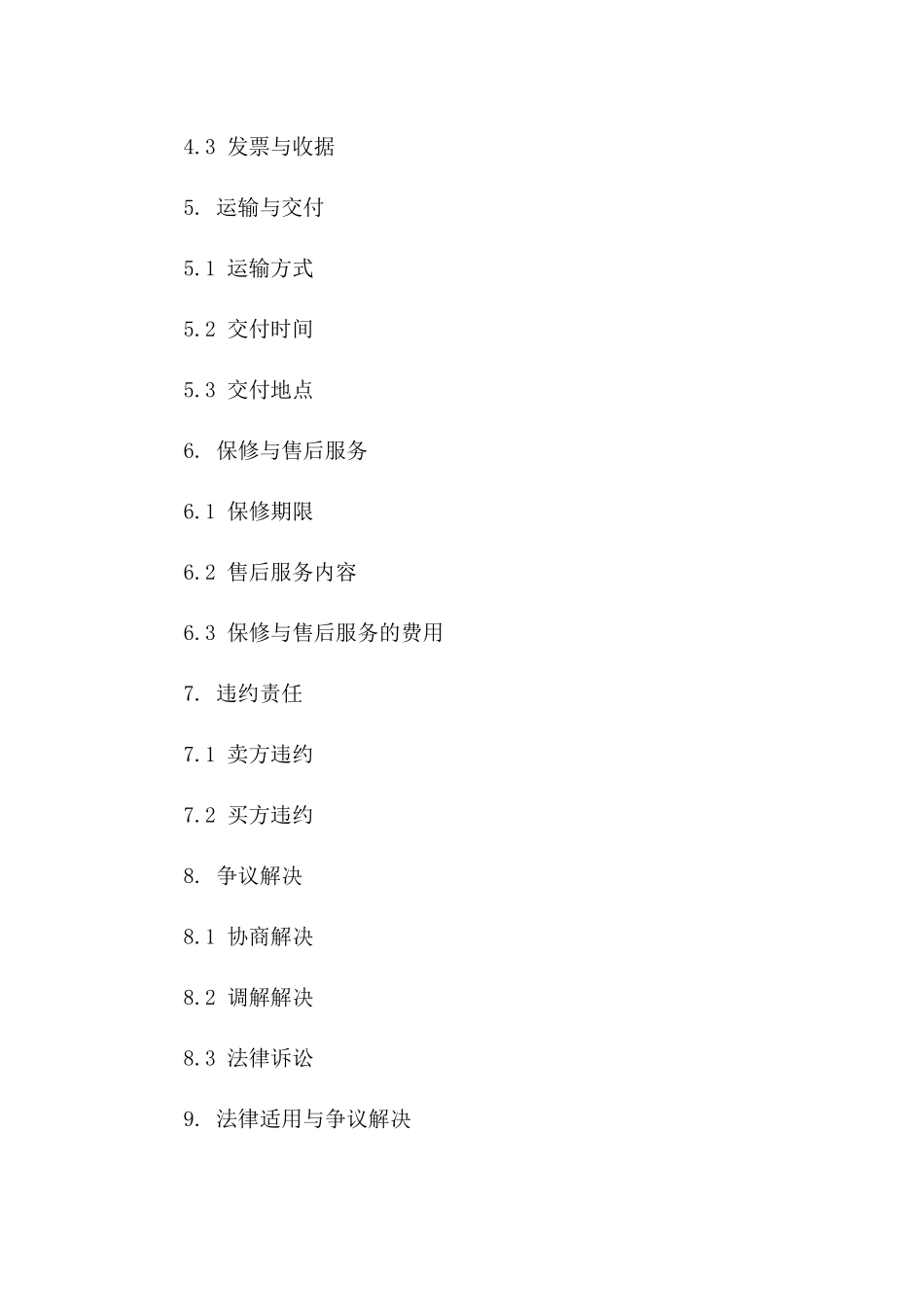 4.3 发票与收据

5. 运输与交付

5.1 运输方式

5.2 交付时间

5.3 交付地点

6. 保修与售后服务

6.1 保修期限

6.2 售后服务内容

6.3 保修与售后服务的费用

7. 违约责任

7.1 卖方违约

7.2 买方违约

8. 争议解决

8.1 协商解决

8.2 调解解决

8.3 法律诉讼

9. 法律适用与争议解决